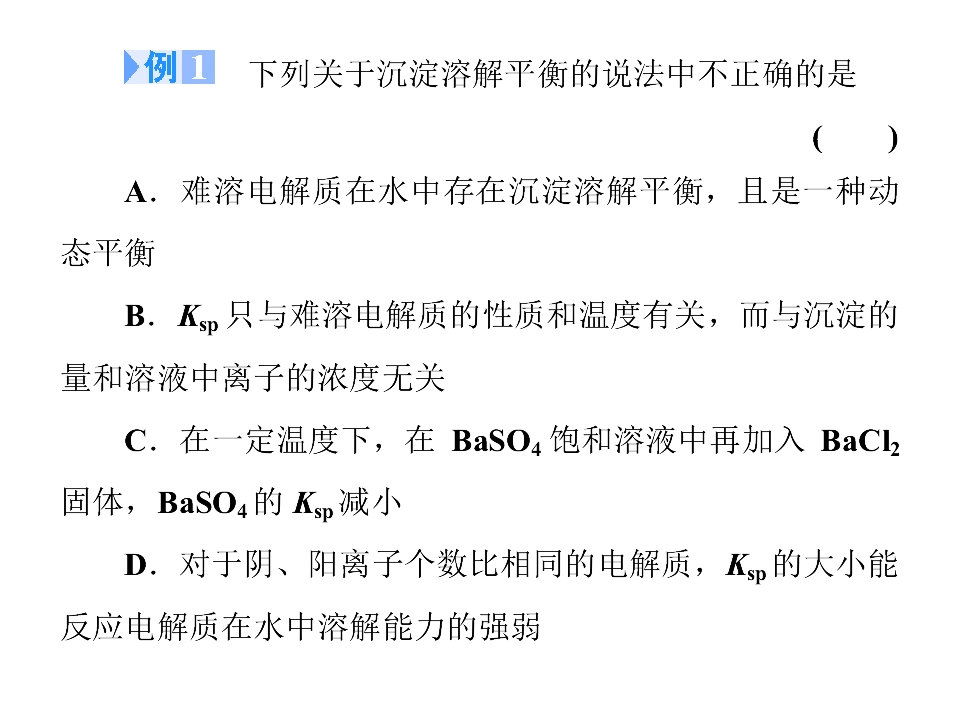 例1 下列关于沉淀溶解平衡的说法中不正确的是

( )

A．难溶电解质在水中存在沉淀溶解平衡，且是一种动态平衡

B．$K_{sp}$只与难溶电解质的性质和温度有关，而与沉淀的量和溶液中离子的浓度无关

C．在一定温度下，在$BaSO_4$饱和溶液中再加入$BaCl_2$固体，$BaSO_4$的$K_{sp}$减小

D．对于阴、阳离子个数比相同的电解质，$K_{sp}$的大小能反应电解质在水中溶解能力的强弱